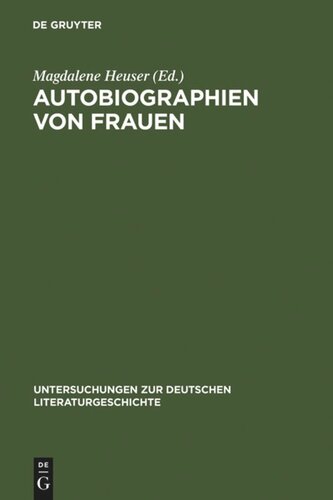 DE GRUYTER

Magdalene Heuser (Ed.)

AUTOBIOGRAPHIEN VON FRAUEN

UNTERSUCHUNGEN ZUR DEUTSCHEN LITERATURGESCHICHTE

DE G